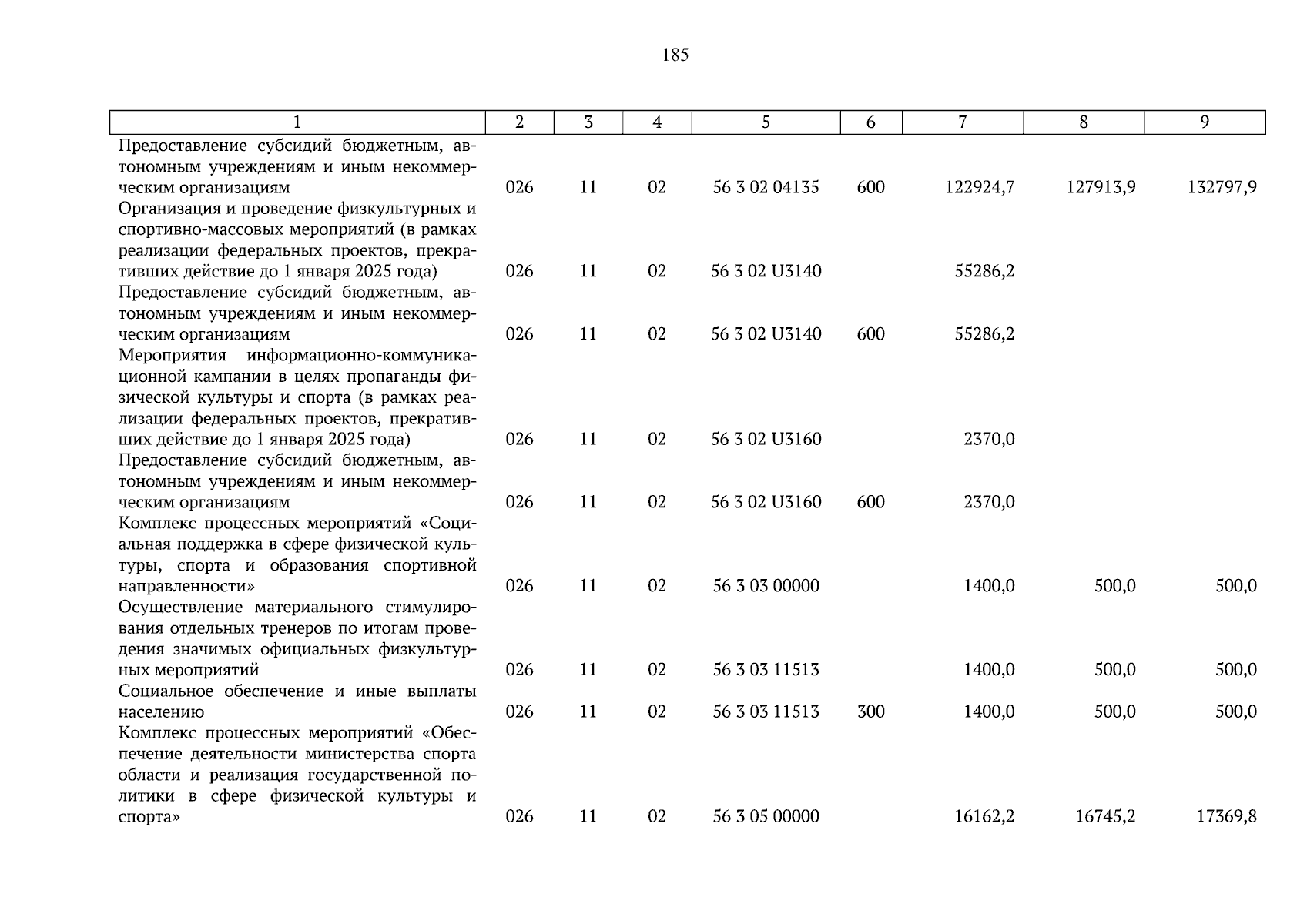 185

| 1 | 2 | 3 | 4 | 5 | 6 | 7 | 8 | 9 |
|---|---|---|---|---|---|---|---|---|
| Предоставление субсидий бюджетным, автономным учреждениям и иным некоммерческим организациям | 026 | 11 | 02 | 56 3 02 04135 | 600 | 122924,7 | 127913,9 | 132797,9 |
| Организация и проведение физкультурных и спортивно-массовых мероприятий (в рамках реализации федеральных проектов, прекративших действие до 1 января 2025 года) | 026 | 11 | 02 | 56 3 02 U3140 | | 55286,2 | | |
| Предоставление субсидий бюджетным, автономным учреждениям и иным некоммерческим организациям | 026 | 11 | 02 | 56 3 02 U3140 | 600 | 55286,2 | | |
| Мероприятия информационно-коммуникационной кампании в целях пропаганды физической культуры и спорта (в рамках реализации федеральных проектов, прекративших действие до 1 января 2025 года) | 026 | 11 | 02 | 56 3 02 U3160 | | 2370,0 | | |
| Предоставление субсидий бюджетным, автономным учреждениям и иным некоммерческим организациям | 026 | 11 | 02 | 56 3 02 U3160 | 600 | 2370,0 | | |
| Комплекс процессных мероприятий «Социальная поддержка в сфере физической культуры, спорта и образования спортивной направленности» | 026 | 11 | 02 | 56 3 03 00000 | | 1400,0 | 500,0 | 500,0 |
| Осуществление материального стимулирования отдельных тренеров по итогам проведения значимых официальных физкультурных мероприятий | 026 | 11 | 02 | 56 3 03 11513 | | 1400,0 | 500,0 | 500,0 |
| Социальное обеспечение и иные выплаты населению | 026 | 11 | 02 | 56 3 03 11513 | 300 | 1400,0 | 500,0 | 500,0 |
| Комплекс процессных мероприятий «Обеспечение деятельности министерства спорта области и реализация государственной политики в сфере физической культуры и спорта» | 026 | 11 | 02 | 56 3 05 00000 | | 16162,2 | 16745,2 | 17369,8 |